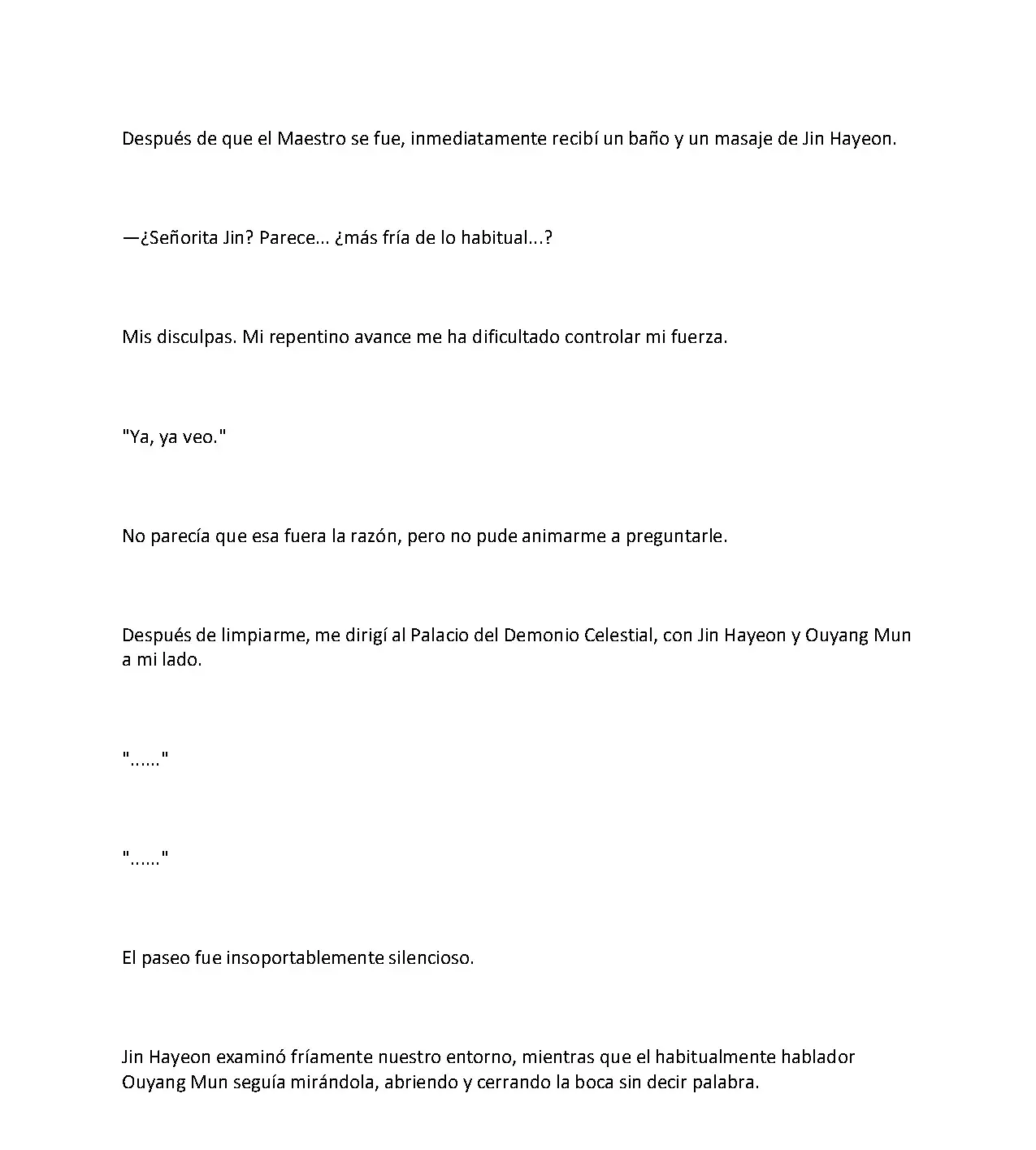 Después de que el Maestro se fue, inmediatamente recibí un baño y un masaje de Jin Hayeon.

—¿Señorita Jin? Parece... ¿más fría de lo habitual...?

Mis disculpas. Mi repentino avance me ha dificultado controlar mi fuerza.

"Ya, ya veo."

No parecía que esa fuera la razón, pero no pude animarme a preguntarle.

Después de limpiarme, me dirigí al Palacio del Demonio Celestial, con Jin Hayeon y Ouyang Mun a mi lado.

"......"

"......"

El paseo fue insoportablemente silencioso.

Jin Hayeon examinó fríamente nuestro entorno, mientras que el habitualmente hablador Ouyang Mun seguía mirándola, abriendo y cerrando la boca sin decir palabra.